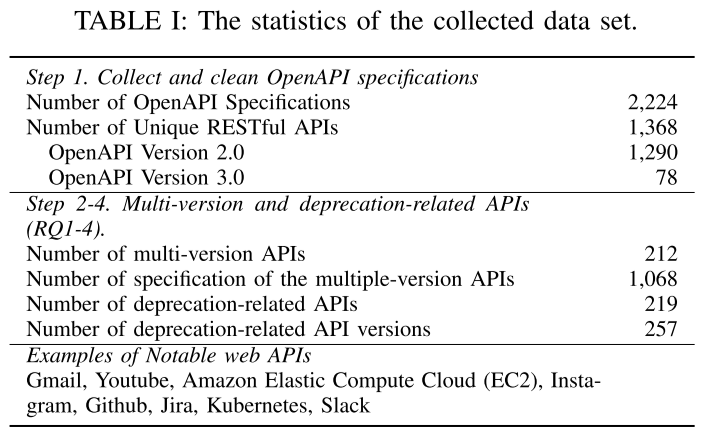 TABLE I: The statistics of the collected data set.

| | |
|---|---|
| *Step 1. Collect and clean OpenAPI specifications* | |
| Number of OpenAPI Specifications | 2,224 |
| Number of Unique RESTful APIs | 1,368 |
| OpenAPI Version 2.0 | 1,290 |
| OpenAPI Version 3.0 | 78 |
| *Step 2-4. Multi-version and deprecation-related APIs (RQ1-4).* | |
| Number of multi-version APIs | 212 |
| Number of specification of the multiple-version APIs | 1,068 |
| Number of deprecation-related APIs | 219 |
| Number of deprecation-related API versions | 257 |
| *Examples of Notable web APIs* | |
| Gmail, Youtube, Amazon Elastic Compute Cloud (EC2), Instagram, Github, Jira, Kubernetes, Slack | |